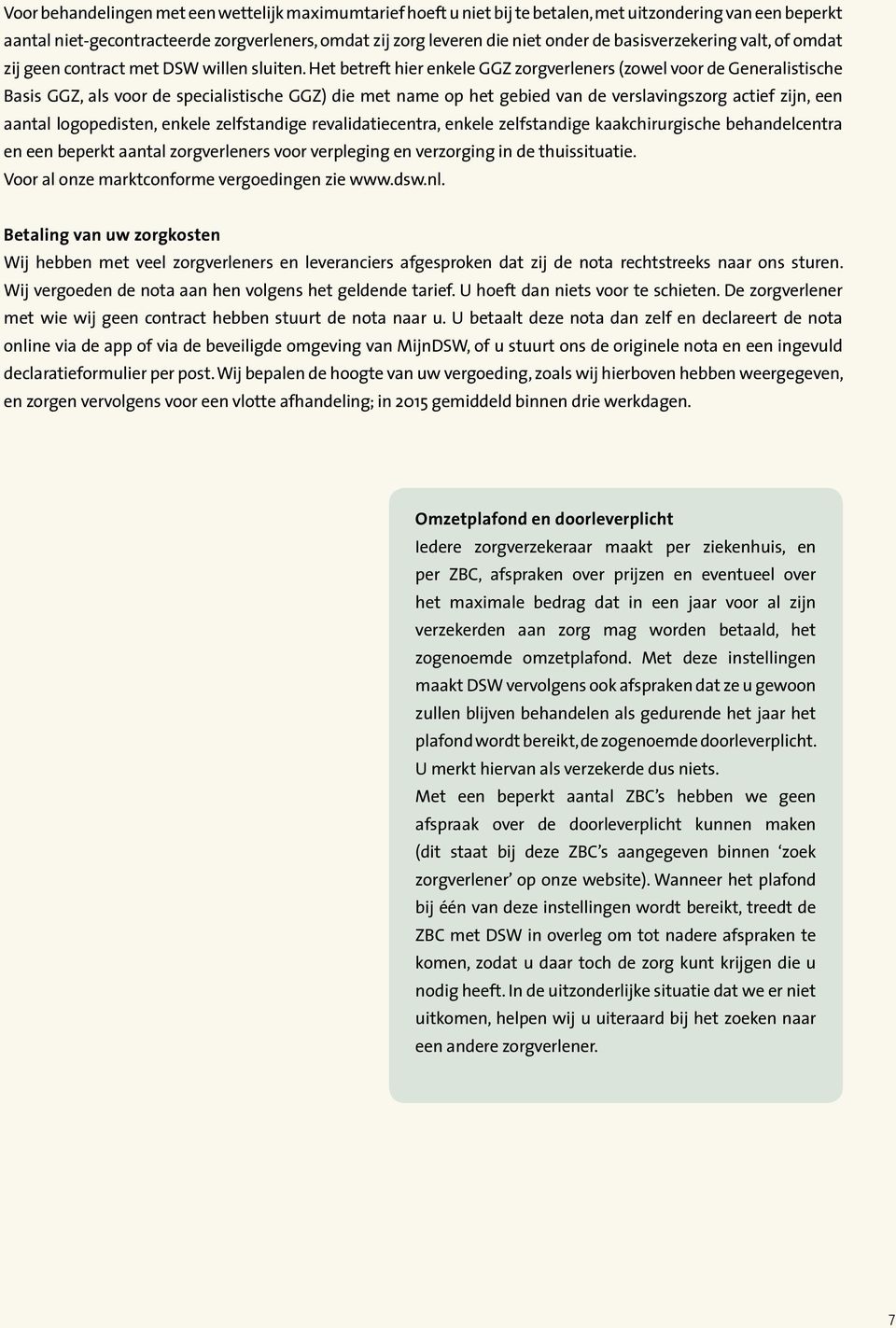 Voor behandelingen met een wettelijk maximumtarief hoeft u niet bij te betalen, met uitzondering van een beperkt aantal niet-gecontracteerde zorgverleners, omdat zij zorg leveren die niet onder de basisverzekering valt, of omdat zij geen contract met DSW willen sluiten. Het betreft hier enkele GGZ zorgverleners (zowel voor de Generalistische Basis GGZ, als voor de specialistische GGZ) die met name op het gebied van de verslavingszorg actief zijn, een aantal logopedisten, enkele zelfstandige revalidatiecentra, enkele zelfstandige kaakchirurgische behandelcentra en een beperkt aantal zorgverleners voor verpleging en verzorging in de thuissituatie.
Voor al onze marktconforme vergoedingen zie www.dsw.nl.

Betaling van uw zorgkosten
Wij hebben met veel zorgverleners en leveranciers afgesproken dat zij de nota rechtstreeks naar ons sturen. Wij vergoeden de nota aan hen volgens het geldende tarief. U hoeft dan niets voor te schieten. De zorgverlener met wie wij geen contract hebben stuurt de nota naar u. U betaalt deze nota dan zelf en declareert de nota online via de app of via de beveiligde omgeving van MijnDSW, of u stuurt ons de originele nota en een ingevuld declaratieformulier per post. Wij bepalen de hoogte van uw vergoeding, zoals wij hierboven hebben weergegeven, en zorgen vervolgens voor een vlotte afhandeling; in 2015 gemiddeld binnen drie werkdagen.

Omzetplafond en doorleverplicht
Iedere zorgverzekeraar maakt per ziekenhuis, en per ZBC, afspraken over prijzen en eventueel over het maximale bedrag dat in een jaar voor al zijn verzekerden aan zorg mag worden betaald, het zogenoemde omzetplafond. Met deze instellingen maakt DSW vervolgens ook afspraken dat ze u gewoon zullen blijven behandelen als gedurende het jaar het plafond wordt bereikt, de zogenoemde doorleverplicht. U merkt hiervan als verzekerde dus niets.
Met een beperkt aantal ZBC's hebben we geen afspraak over de doorleverplicht kunnen maken (dit staat bij deze ZBC's aangegeven binnen 'zoek zorgverlener' op onze website). Wanneer het plafond bij één van deze instellingen wordt bereikt, treedt de ZBC met DSW in overleg om tot nadere afspraken te komen, zodat u daar toch de zorg kunt krijgen die u nodig heeft. In de uitzonderlijke situatie dat we er niet uitkomen, helpen wij u uiteraard bij het zoeken naar een andere zorgverlener.

7